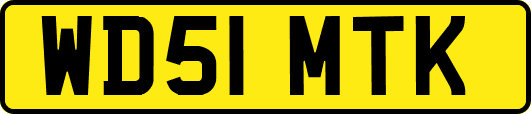 WD51 MTK